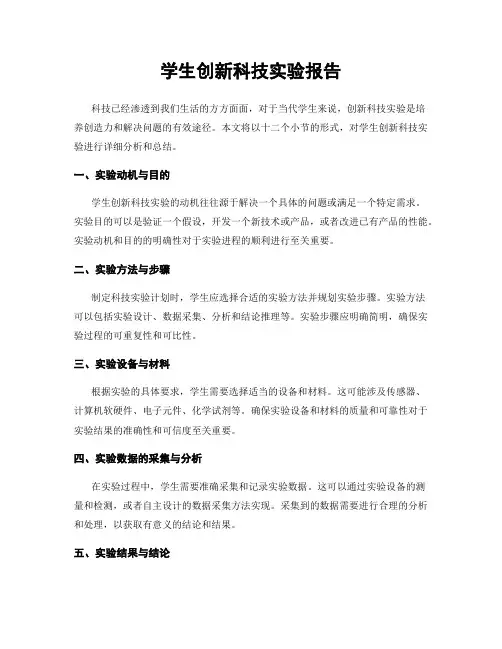 学生创新科技实验报告

科技已经渗透到我们生活的方方面面，对于当代学生来说，创新科技实验是培养创造力和解决问题的有效途径。本文将以十二个小节的形式，对学生创新科技实验进行详细分析和总结。

一、实验动机与目的

学生创新科技实验的动机往往源于解决一个具体的问题或满足一个特定需求。实验目的可以是验证一个假设，开发一个新技术或产品，或者改进已有产品的性能。实验动机和目的的明确性对于实验进程的顺利进行至关重要。

二、实验方法与步骤

制定科技实验计划时，学生应选择合适的实验方法并规划实验步骤。实验方法可以包括实验设计、数据采集、分析和结论推理等。实验步骤应明确简明，确保实验过程的可重复性和可比性。

三、实验设备与材料

根据实验的具体要求，学生需要选择适当的设备和材料。这可能涉及传感器、计算机软硬件、电子元件、化学试剂等。确保实验设备和材料的质量和可靠性对于实验结果的准确性和可信度至关重要。

四、实验数据的采集与分析

在实验过程中，学生需要准确采集和记录实验数据。这可以通过实验设备的测量和检测，或者自主设计的数据采集方法实现。采集到的数据需要进行合理的分析和处理，以获取有意义的结论和结果。

五、实验结果与结论